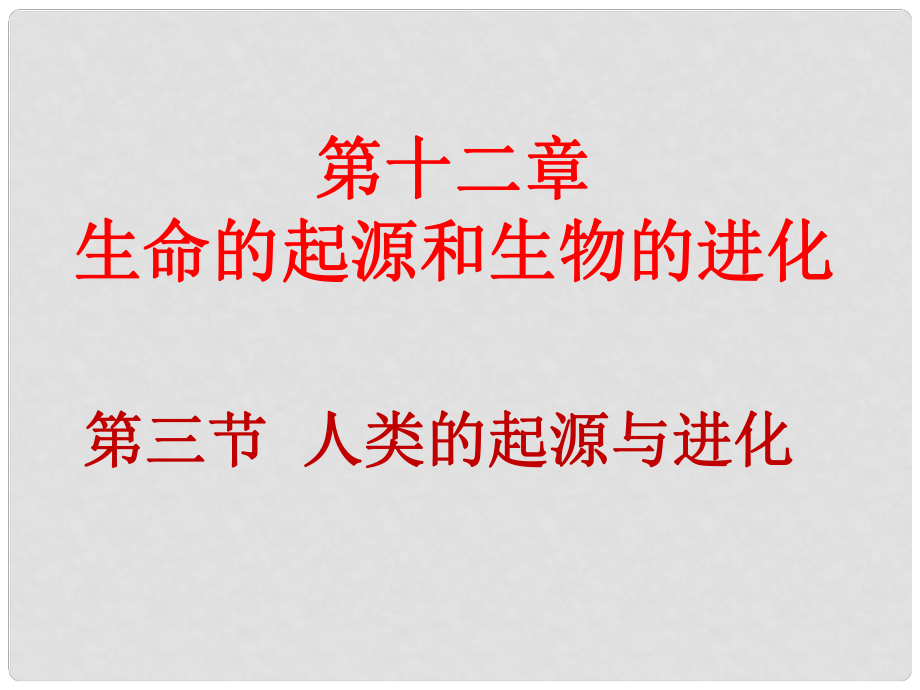 第十二章
生命的起源和生物的进化

第三节 人类的起源与进化